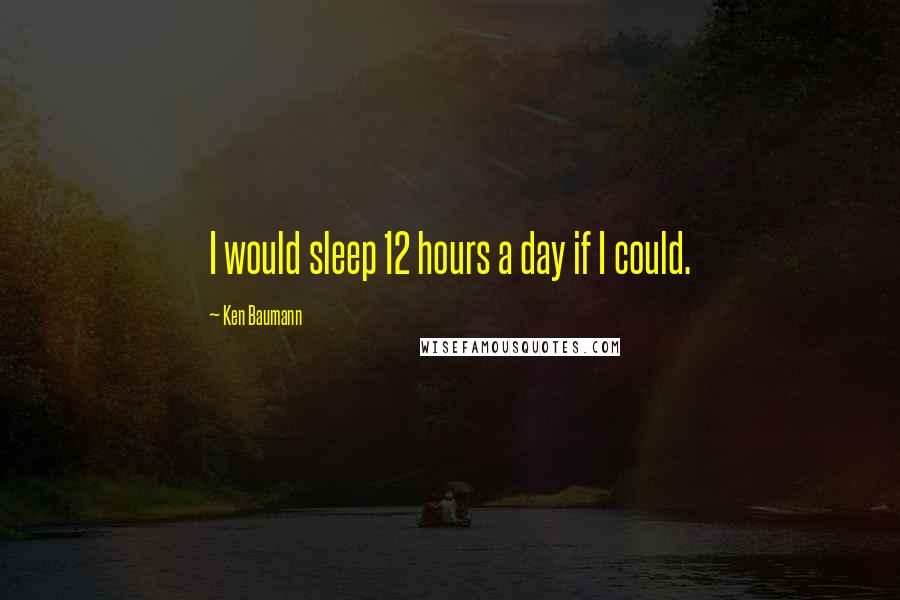 I would sleep 12 hours a day if I could.

~ Ken Baumann

WISEFAMOUSQUOTES.COM